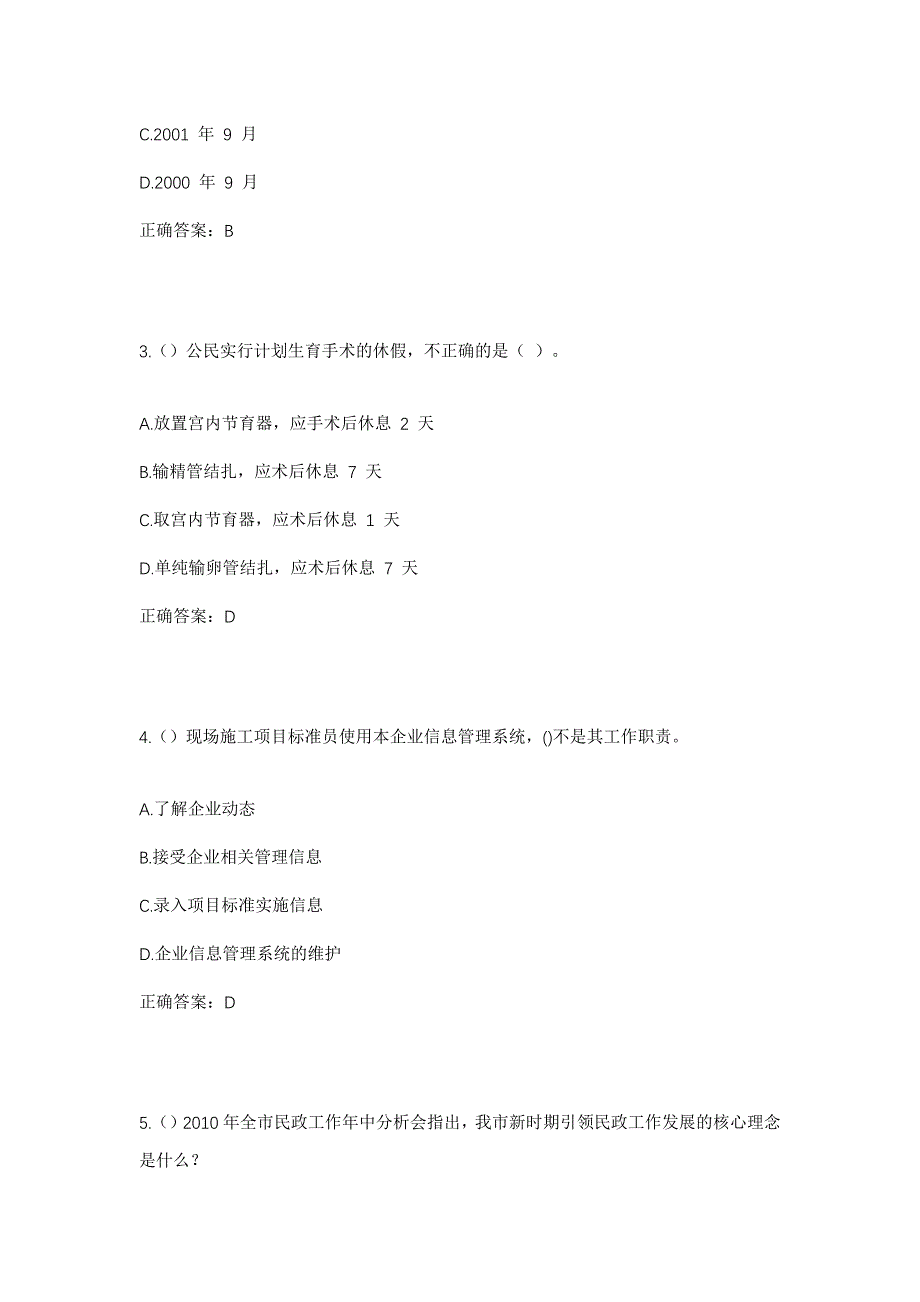 C.2001 年 9 月

D.2000 年 9 月

正确答案：B

3.（）公民实行计划生育手术的休假，不正确的是（ ）。

A.放置宫内节育器，应手术后休息 2 天

B.输精管结扎，应术后休息 7 天

C.取宫内节育器，应术后休息 1 天

D.单纯输卵管结扎，应术后休息 7 天

正确答案：D

4.（）现场施工项目标准员使用本企业信息管理系统，()不是其工作职责。

A.了解企业动态

B.接受企业相关管理信息

C.录入项目标准实施信息

D.企业信息管理系统的维护

正确答案：D

5.（）2010 年全市民政工作年中分析会指出，我市新时期引领民政工作发展的核心理念是什么？